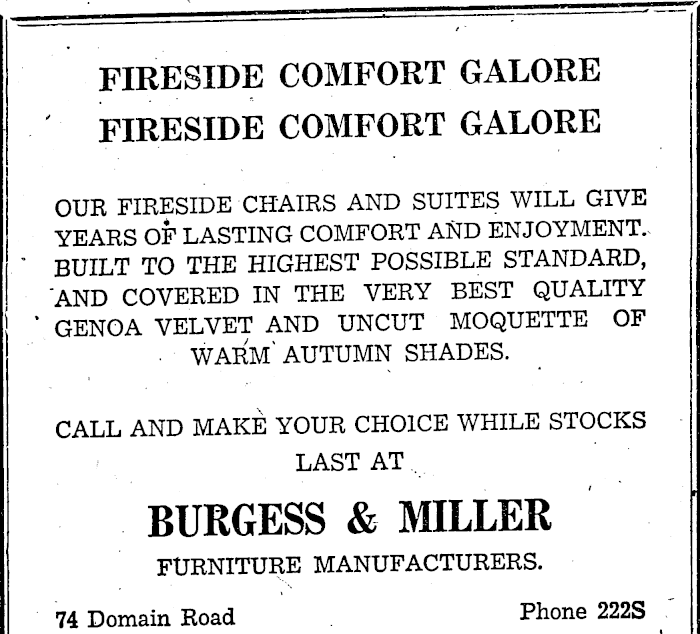 FIRESIDE COMFORT GALORE
FIRESIDE COMFORT GALORE

OUR FIRESIDE CHAIRS AND SUITES WILL GIVE YEARS OF LASTING COMFORT AND ENJOYMENT. BUILT TO THE HIGHEST POSSIBLE STANDARD, AND COVERED IN THE VERY BEST QUALITY GENOA VELVET AND UNCUT MOQUETTE OF WARM AUTUMN SHADES.

CALL AND MAKE YOUR CHOICE WHILE STOCKS LAST AT

BURGESS & MILLER

FURNITURE MANUFACTURERS.

74 Domain Road

Phone 222S